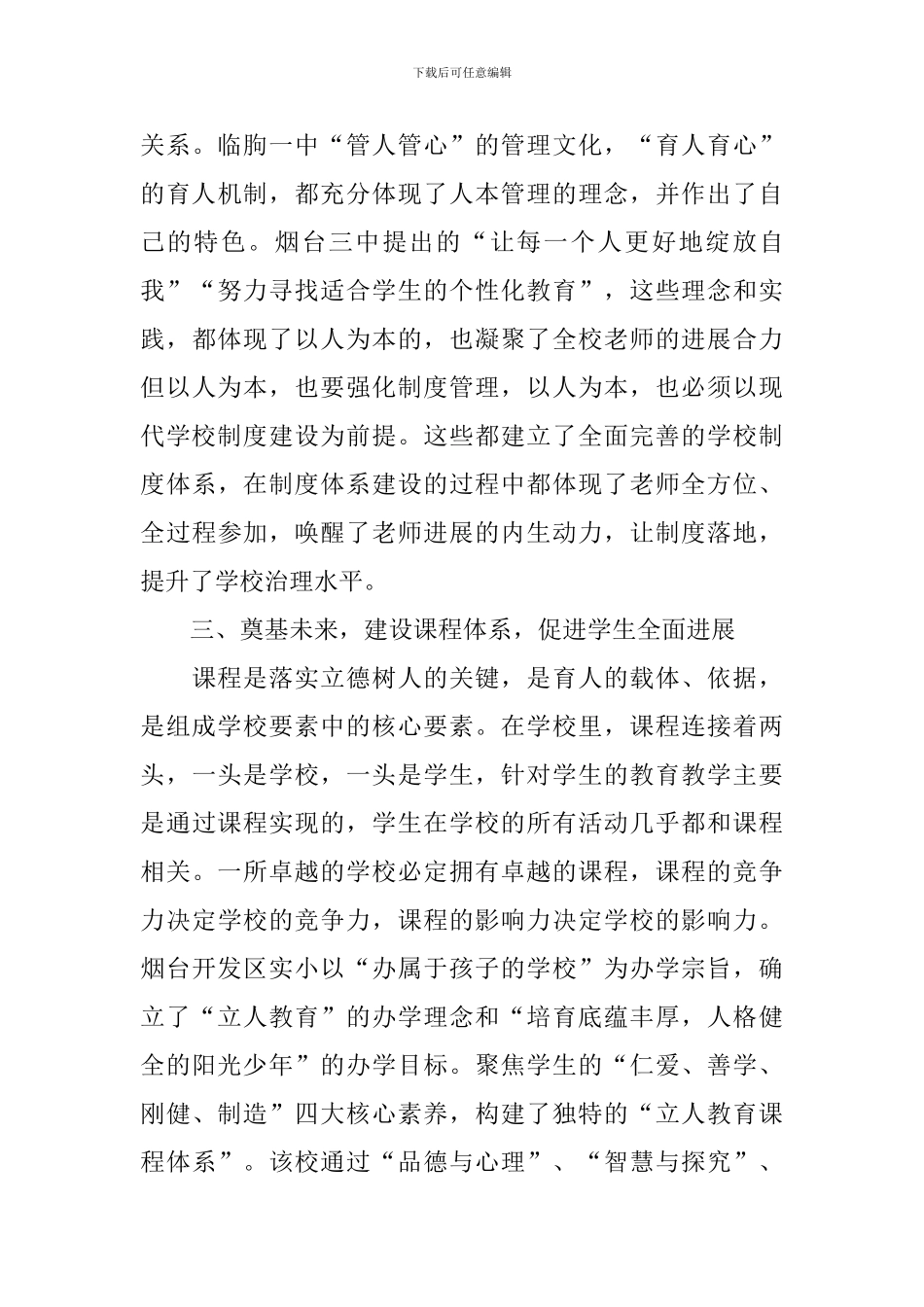 下载后可任意编辑

关系。临朐一中“管人管心”的管理文化，“育人育心”的育人机制，都充分体现了人本管理的理念，并作出了自己的特色。烟台三中提出的“让每一个人更好地绽放自我”“努力寻找适合学生的个性化教育”，这些理念和实践，都体现了以人为本的，也凝聚了全校老师的进展合力但以人为本，也要强化制度管理，以人为本，也必须以现代学校制度建设为前提。这些都建立了全面完善的学校制度体系，在制度体系建设的过程中都体现了老师全方位、全过程参加，唤醒了老师进展的内生动力，让制度落地，提升了学校治理水平。

三、奠基未来，建设课程体系，促进学生全面进展

课程是落实立德树人的关键，是育人的载体、依据，是组成学校要素中的核心要素。在学校里，课程连接着两头，一头是学校，一头是学生，针对学生的教育教学主要是通过课程实现的，学生在学校的所有活动几乎都和课程相关。一所卓越的学校必定拥有卓越的课程，课程的竞争力决定学校的竞争力，课程的影响力决定学校的影响力。烟台开发区实小以“办属于孩子的学校”为办学宗旨，确立了“立人教育”的办学理念和“培育底蕴丰厚，人格健全的阳光少年”的办学目标。聚焦学生的“仁爱、善学、刚健、制造”四大核心素养，构建了独特的“立人教育课程体系”。该校通过“品德与心理”、“智慧与探究”、